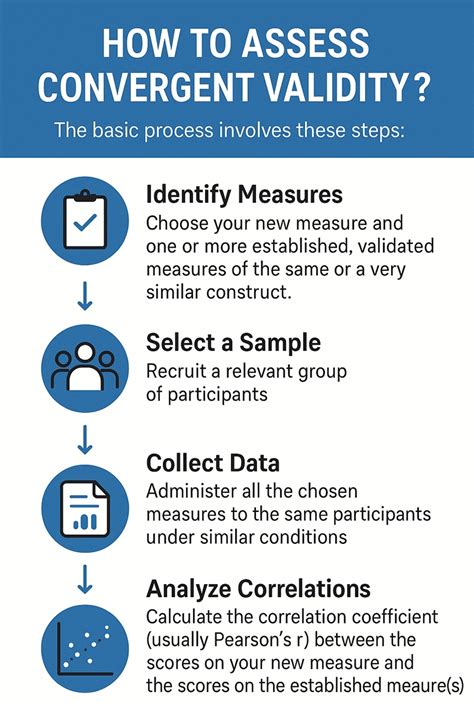 HOW TO ASSESS CONVERGENT VALIDITY?

The basic process involves these steps:

Identify Measures
Choose your new measure and one or more established, validated measures of the same or a very similar construct.

Select a Sample
Recruit a relevant group of participants

Collect Data
Administer all the chosen measures to the same participants under similar conditions

Analyze Correlations
Calculate the correlation coefficient (usually Pearson's r) between the scores on your new measure and the scores on the established meaure(s)